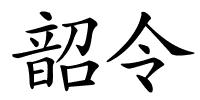 韶令